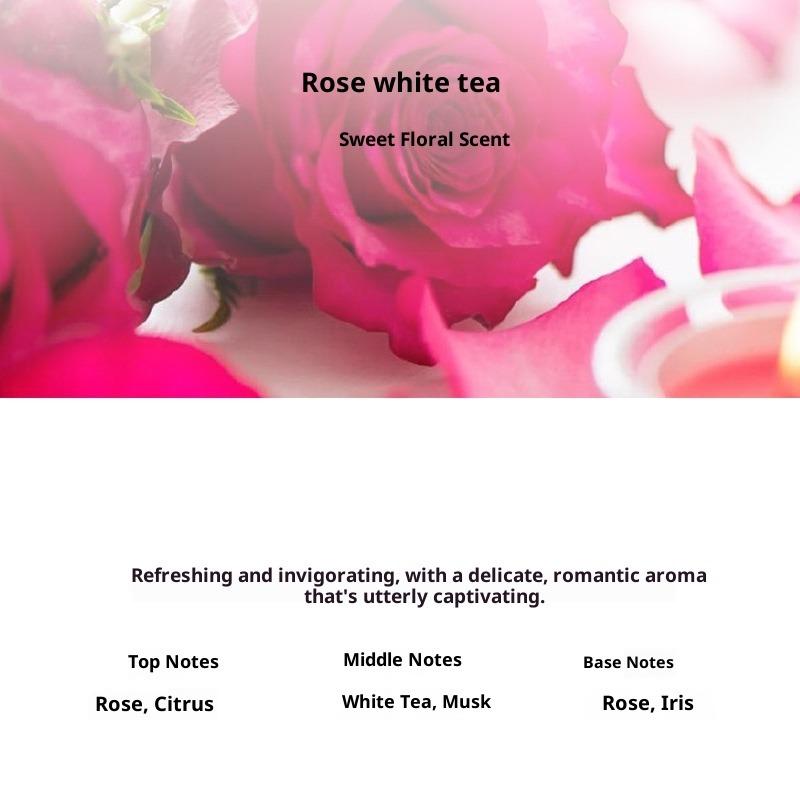 Rose white tea

Sweet Floral Scent

Refreshing and invigorating, with a delicate, romantic aroma that's utterly captivating.

Top Notes
Rose, Citrus

Middle Notes
White Tea, Musk

Base Notes
Rose, Iris